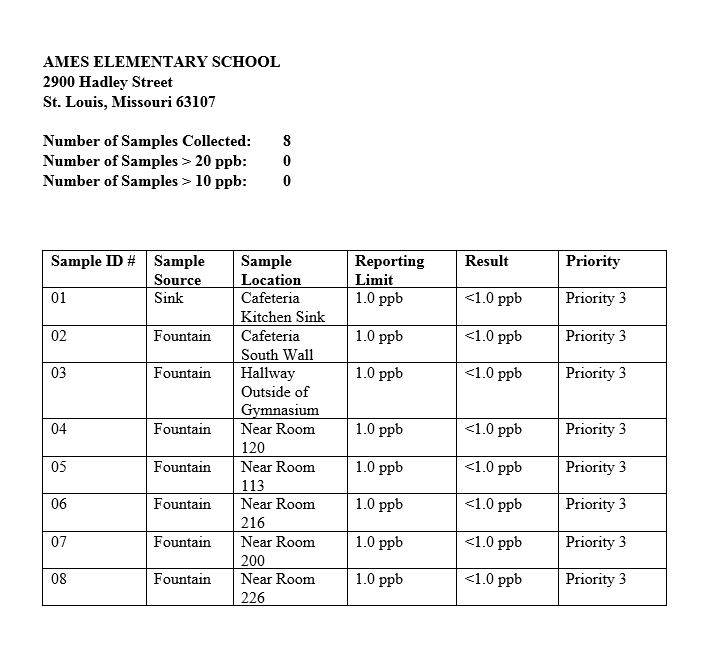 AMES ELEMENTARY SCHOOL
2900 Hadley Street
St. Louis, Missouri 63107

Number of Samples Collected: 8
Number of Samples > 20 ppb: 0
Number of Samples > 10 ppb: 0

| Sample ID # | Sample Source | Sample Location | Reporting Limit | Result | Priority |
|---|---|---|---|---|---|
| 01 | Sink | Cafeteria Kitchen Sink | 1.0 ppb | <1.0 ppb | Priority 3 |
| 02 | Fountain | Cafeteria South Wall | 1.0 ppb | <1.0 ppb | Priority 3 |
| 03 | Fountain | Hallway Outside of Gymnasium | 1.0 ppb | <1.0 ppb | Priority 3 |
| 04 | Fountain | Near Room 120 | 1.0 ppb | <1.0 ppb | Priority 3 |
| 05 | Fountain | Near Room 113 | 1.0 ppb | <1.0 ppb | Priority 3 |
| 06 | Fountain | Near Room 216 | 1.0 ppb | <1.0 ppb | Priority 3 |
| 07 | Fountain | Near Room 200 | 1.0 ppb | <1.0 ppb | Priority 3 |
| 08 | Fountain | Near Room 226 | 1.0 ppb | <1.0 ppb | Priority 3 |